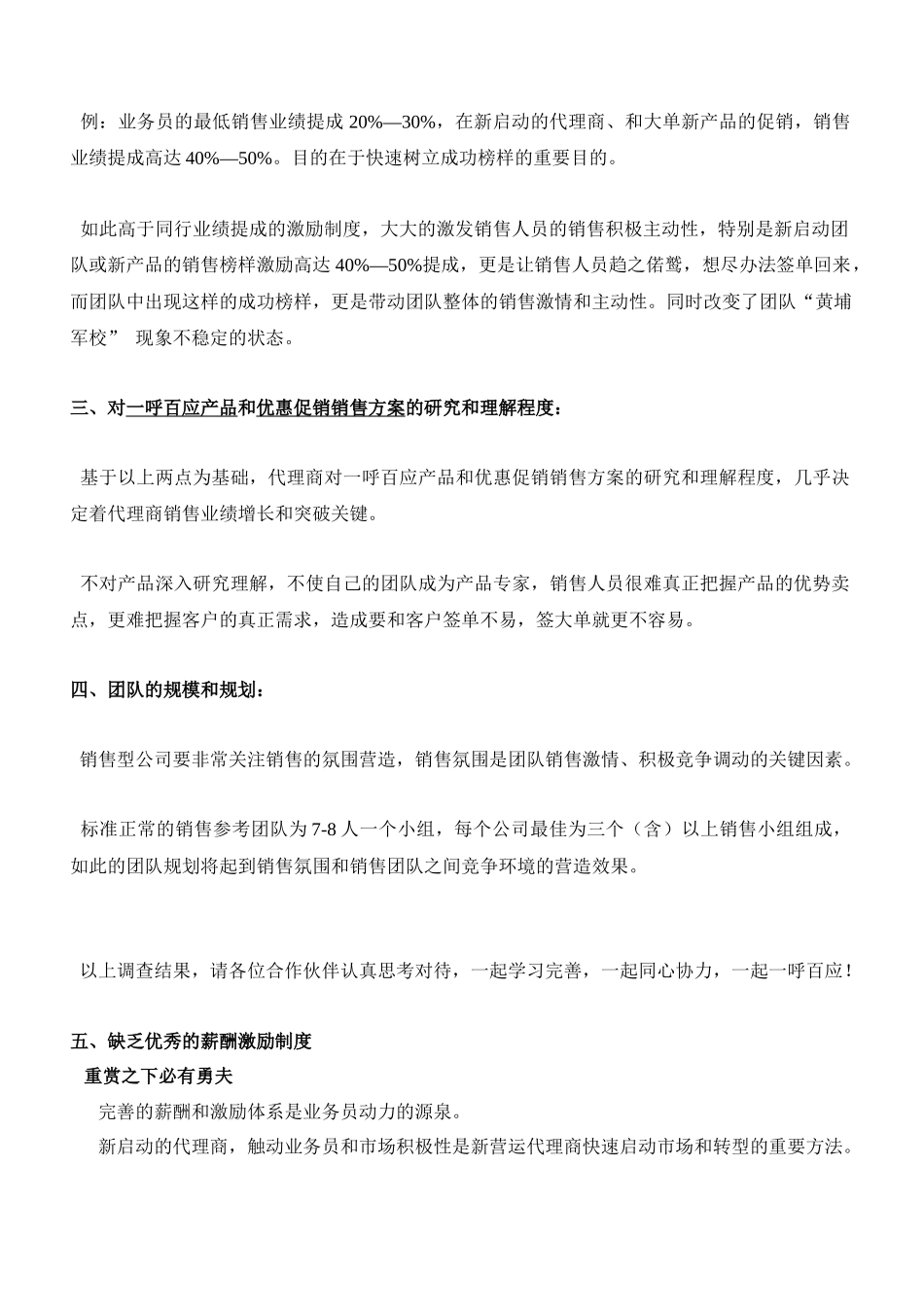 例：业务员的最低销售业绩提成 20%—30%，在新启动的代理商、和大单新产品的促销，销售业绩提成高达 40%—50%。目的在于快速树立成功榜样的重要目的。

如此高于同行业绩提成的激励制度，大大的激发销售人员的销售积极主动性，特别是新启动团队或新产品的销售榜样激励高达 40%—50%提成，更是让销售人员趋之偌鹜，想尽办法签单回来，而团队中出现这样的成功榜样，更是带动团队整体的销售激情和主动性。同时改变了团队“黄埔军校” 现象不稳定的状态。

三、对一呼百应产品和优惠促销销售方案的研究和理解程度：

基于以上两点为基础，代理商对一呼百应产品和优惠促销销售方案的研究和理解程度，几乎决定着代理商销售业绩增长和突破关键。

不对产品深入研究理解，不使自己的团队成为产品专家，销售人员很难真正把握产品的优势卖点，更难把握客户的真正需求，造成要和客户签单不易，签大单就更不容易。

四、团队的规模和规划：

销售型公司要非常关注销售的氛围营造，销售氛围是团队销售激情、积极竞争调动的关键因素。

标准正常的销售参考团队为 7-8 人一个小组，每个公司最佳为三个（含）以上销售小组组成，如此的团队规划将起到销售氛围和销售团队之间竞争环境的营造效果。

以上调查结果，请各位合作伙伴认真思考对待，一起学习完善，一起同心协力，一起一呼百应！

五、缺乏优秀的薪酬激励制度
重赏之下必有勇夫
完善的薪酬和激励体系是业务员动力的源泉。
新启动的代理商，触动业务员和市场积极性是新营运代理商快速启动市场和转型的重要方法。